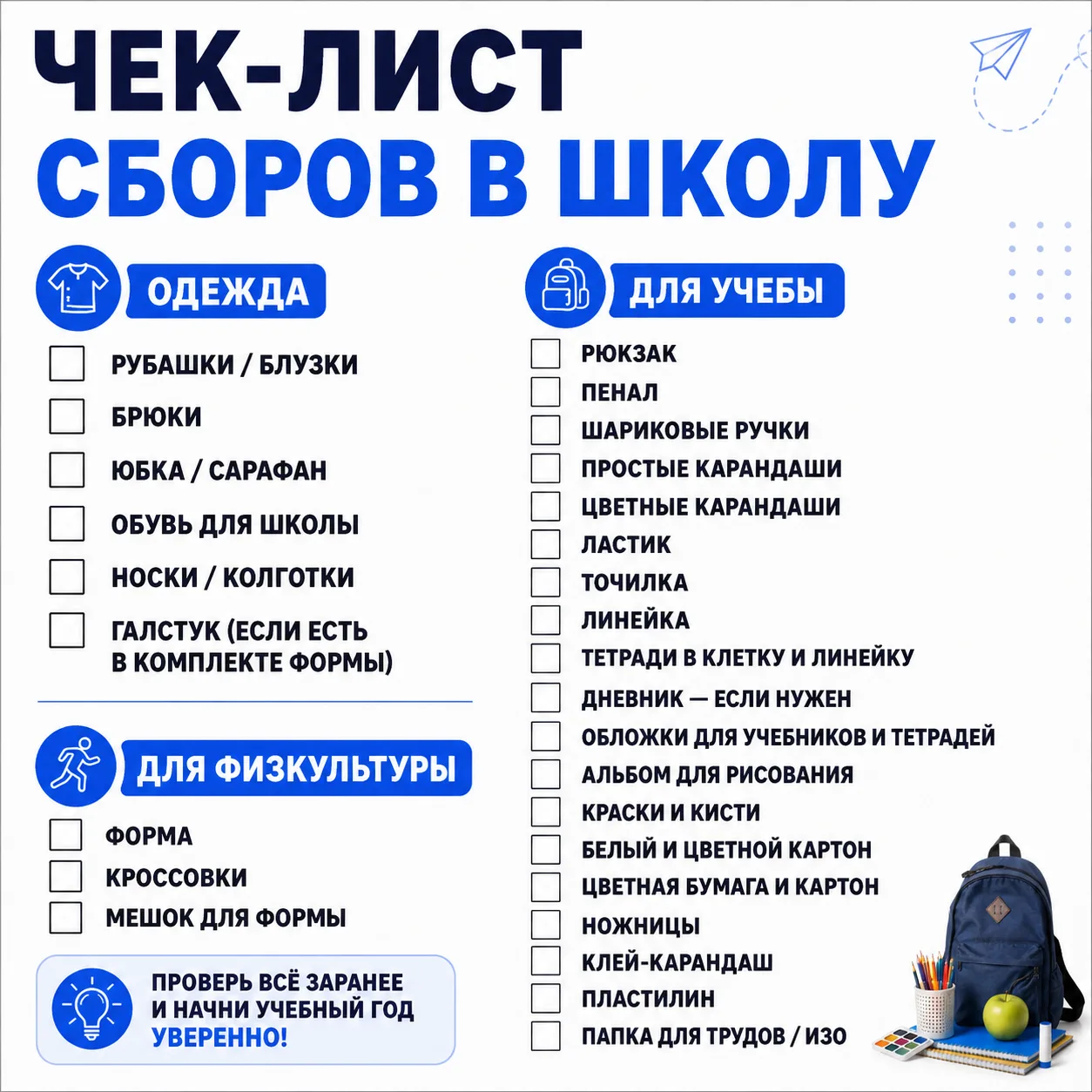 ЧЕК-ЛИСТ
СБОРОВ В ШКОЛУ

ОДЕЖДА

☐ РУБАШКИ / БЛУЗКИ
☐ БРЮКИ
☐ ЮБКА / САРАФАН
☐ ОБУВЬ ДЛЯ ШКОЛЫ
☐ НОСКИ / КОЛГОТКИ
☐ ГАЛСТУК (ЕСЛИ ЕСТЬ В КОМПЛЕКТЕ ФОРМЫ)

ДЛЯ ФИЗКУЛЬТУРЫ

☐ ФОРМА
☐ КРОССОВКИ
☐ МЕШОК ДЛЯ ФОРМЫ

ПРОВЕРЬ ВСЁ ЗАРАНЕЕ
И НАЧНИ УЧЕБНЫЙ ГОД
УВЕРЕННО!

ДЛЯ УЧЕБЫ

☐ РЮКЗАК
☐ ПЕНАЛ
☐ ШАРИКОВЫЕ РУЧКИ
☐ ПРОСТЫЕ КАРАНДАШИ
☐ ЦВЕТНЫЕ КАРАНДАШИ
☐ ЛАСТИК
☐ ТОЧИЛКА
☐ ЛИНЕЙКА
☐ ТЕТРАДИ В КЛЕТКУ И ЛИНЕЙКУ
☐ ДНЕВНИК — ЕСЛИ НУЖЕН
☐ ОБЛОЖКИ ДЛЯ УЧЕБНИКОВ И ТЕТРАДЕЙ
☐ АЛЬБОМ ДЛЯ РИСОВАНИЯ
☐ КРАСКИ И КИСТИ
☐ БЕЛЫЙ И ЦВЕТНОЙ КАРТОН
☐ ЦВЕТНАЯ БУМАГА И КАРТОН
☐ НОЖНИЦЫ
☐ КЛЕЙ-КАРАНДАШ
☐ ПЛАСТИЛИН
☐ ПАПКА ДЛЯ ТРУДОВ / ИЗО